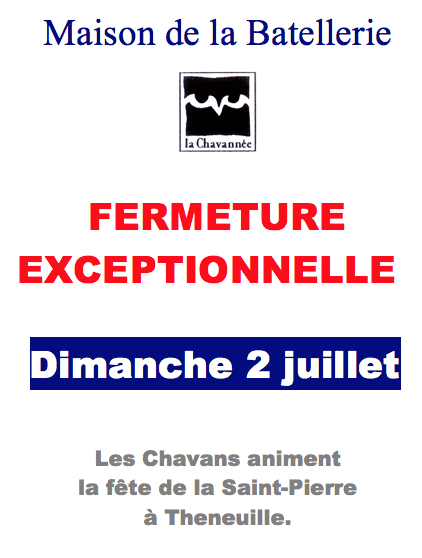 Maison de la Batellerie

la Chavannée

FERMETURE EXCEPTIONNELLE

Dimanche 2 juillet

Les Chavans animent la fête de la Saint-Pierre à Theneuille.